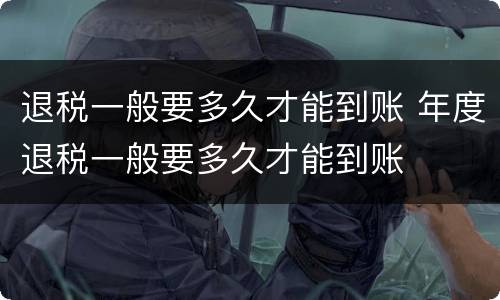 退税一般要多久才能到账 年度退税一般要多久才能到账